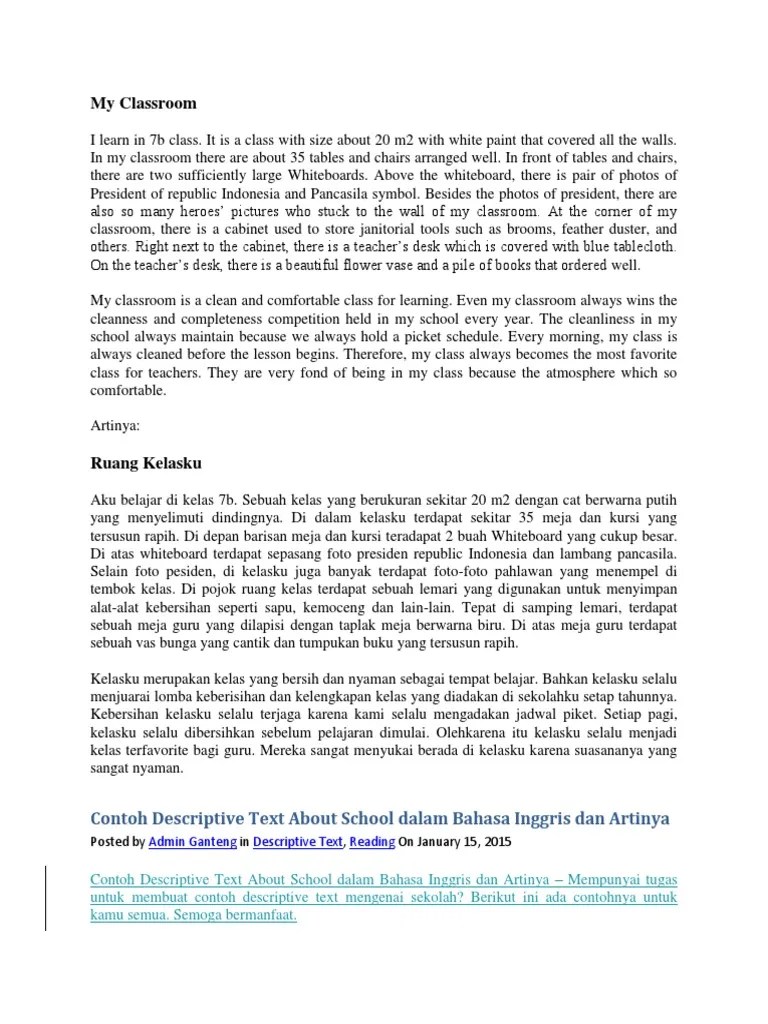 My Classroom

I learn in 7b class. It is a class with size about 20 m2 with white paint that covered all the walls. In my classroom there are about 35 tables and chairs arranged well. In front of tables and chairs, there are two sufficiently large Whiteboards. Above the whiteboard, there is pair of photos of President of republic Indonesia and Pancasila symbol. Besides the photos of president, there are also so many heroes' pictures who stuck to the wall of my classroom. At the corner of my classroom, there is a cabinet used to store janitorial tools such as brooms, feather duster, and others. Right next to the cabinet, there is a teacher's desk which is covered with blue tablecloth. On the teacher's desk, there is a beautiful flower vase and a pile of books that ordered well.

My classroom is a clean and comfortable class for learning. Even my classroom always wins the cleanness and completeness competition held in my school every year. The cleanliness in my school always maintain because we always hold a picket schedule. Every morning, my class is always cleaned before the lesson begins. Therefore, my class always becomes the most favorite class for teachers. They are very fond of being in my class because the atmosphere which so comfortable.

Artinya:

Ruang Kelasku

Aku belajar di kelas 7b. Sebuah kelas yang berukuran sekitar 20 m2 dengan cat berwarna putih yang menyelimuti dindingnya. Di dalam kelasku terdapat sekitar 35 meja dan kursi yang tersusun rapih. Di depan barisan meja dan kursi teradapat 2 buah Whiteboard yang cukup besar. Di atas whiteboard terdapat sepasang foto presiden republic Indonesia dan lambang pancasila. Selain foto pesiden, di kelasku juga banyak terdapat foto-foto pahlawan yang menempel di tembok kelas. Di pojok ruang kelas terdapat sebuah lemari yang digunakan untuk menyimpan alat-alat kebersihan seperti sapu, kemoceng dan lain-lain. Tepat di samping lemari, terdapat sebuah meja guru yang dilapisi dengan taplak meja berwarna biru. Di atas meja guru terdapat sebuah vas bunga yang cantik dan tumpukan buku yang tersusun rapih.

Kelasku merupakan kelas yang bersih dan nyaman sebagai tempat belajar. Bahkan kelasku selalu menjuarai lomba keberisihan dan kelengkapan kelas yang diadakan di sekolahku setap tahunnya. Kebersihan kelasku selalu terjaga karena kami selalu mengadakan jadwal piket. Setiap pagi, kelasku selalu dibersihkan sebelum pelajaran dimulai. Olehkarena itu kelasku selalu menjadi kelas terfavorite bagi guru. Mereka sangat menyukai berada di kelasku karena suasananya yang sangat nyaman.

Contoh Descriptive Text About School dalam Bahasa Inggris dan Artinya

Posted by Admin Ganteng in Descriptive Text, Reading On January 15, 2015

Contoh Descriptive Text About School dalam Bahasa Inggris dan Artinya – Mempunyai tugas untuk membuat contoh descriptive text mengenai sekolah? Berikut ini ada contohnya untuk kamu semua. Semoga bermanfaat.